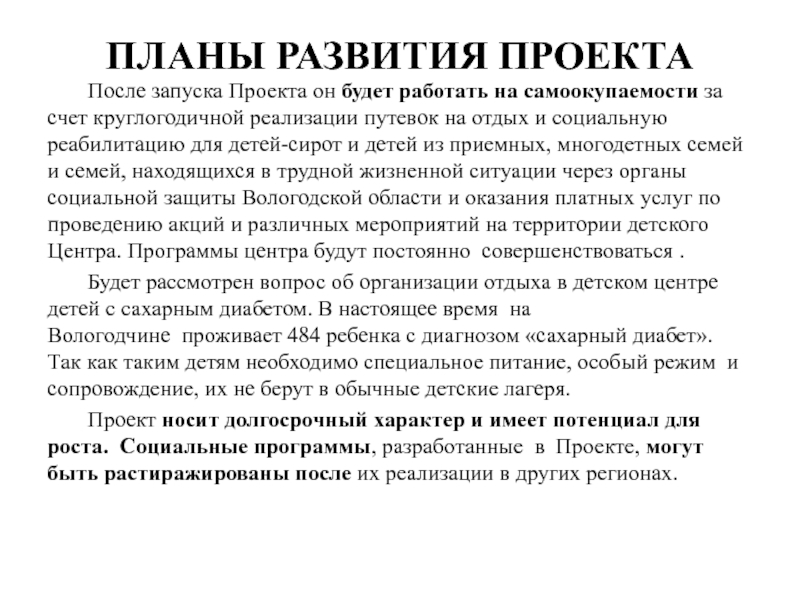 ПЛАНЫ РАЗВИТИЯ ПРОЕКТА

После запуска Проекта он будет работать на самоокупаемости за счет круглогодичной реализации путевок на отдых и социальную реабилитацию для детей-сирот и детей из приемных, многодетных семей и семей, находящихся в трудной жизненной ситуации через органы социальной защиты Вологодской области и оказания платных услуг по проведению акций и различных мероприятий на территории детского Центра. Программы центра будут постоянно совершенствоваться .

Будет рассмотрен вопрос об организации отдыха в детском центре детей с сахарным диабетом. В настоящее время на Вологодчине проживает 484 ребенка с диагнозом «сахарный диабет». Так как таким детям необходимо специальное питание, особый режим и сопровождение, их не берут в обычные детские лагеря.

Проект носит долгосрочный характер и имеет потенциал для роста. Социальные программы, разработанные в Проекте, могут быть растиражированы после их реализации в других регионах.